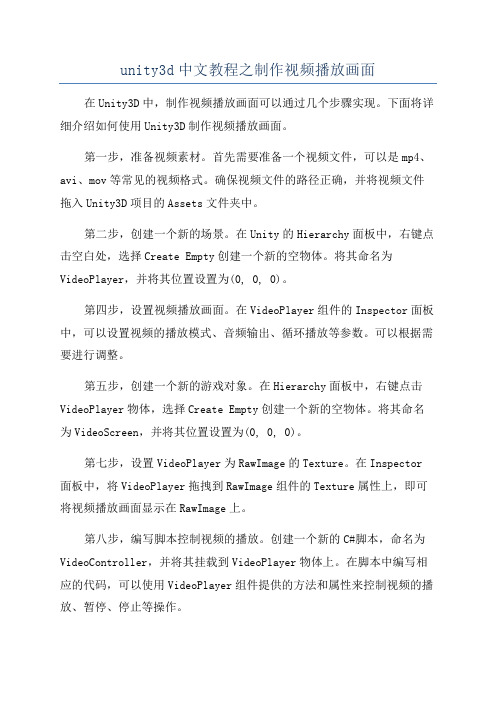 unity3d中文教程之制作视频播放画面

在Unity3D中，制作视频播放画面可以通过几个步骤实现。下面将详细介绍如何使用Unity3D制作视频播放画面。

第一步，准备视频素材。首先需要准备一个视频文件，可以是mp4、avi、mov等常见的视频格式。确保视频文件的路径正确，并将视频文件拖入Unity3D项目的Assets文件夹中。

第二步，创建一个新的场景。在Unity的Hierarchy面板中，右键点击空白处，选择Create Empty创建一个新的空物体。将其命名为VideoPlayer，并将其位置设置为(0, 0, 0)。

第四步，设置视频播放画面。在VideoPlayer组件的Inspector面板中，可以设置视频的播放模式、音频输出、循环播放等参数。可以根据需要进行调整。

第五步，创建一个新的游戏对象。在Hierarchy面板中，右键点击VideoPlayer物体，选择Create Empty创建一个新的空物体。将其命名为VideoScreen，并将其位置设置为(0, 0, 0)。

第七步，设置VideoPlayer为RawImage的Texture。在Inspector面板中，将VideoPlayer拖拽到RawImage组件的Texture属性上，即可将视频播放画面显示在RawImage上。

第八步，编写脚本控制视频的播放。创建一个新的C#脚本，命名为VideoController，并将其挂载到VideoPlayer物体上。在脚本中编写相应的代码，可以使用VideoPlayer组件提供的方法和属性来控制视频的播放、暂停、停止等操作。